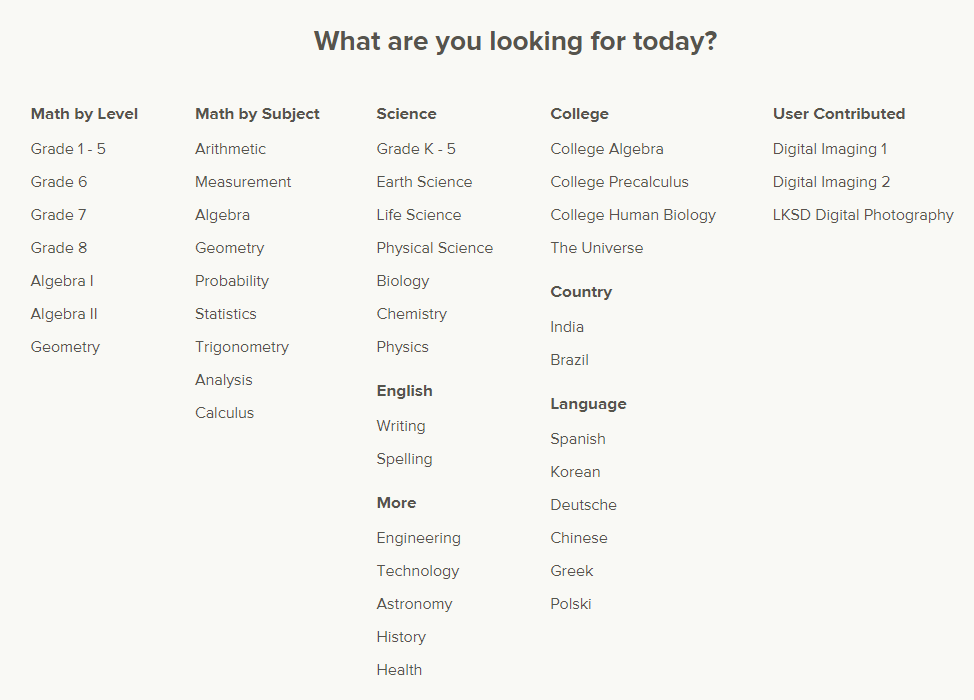 What are you looking for today?

Math by Level
Grade 1 - 5
Grade 6
Grade 7
Grade 8
Algebra I
Algebra II
Geometry

Math by Subject
Arithmetic
Measurement
Algebra
Geometry
Probability
Statistics
Trigonometry
Analysis
Calculus

Science
Grade K - 5
Earth Science
Life Science
Physical Science
Biology
Chemistry
Physics

English
Writing
Spelling

More
Engineering
Technology
Astronomy
History
Health

College
College Algebra
College Precalculus
College Human Biology
The Universe

Country
India
Brazil

Language
Spanish
Korean
Deutsche
Chinese
Greek
Polski

User Contributed
Digital Imaging 1
Digital Imaging 2
LKSD Digital Photography